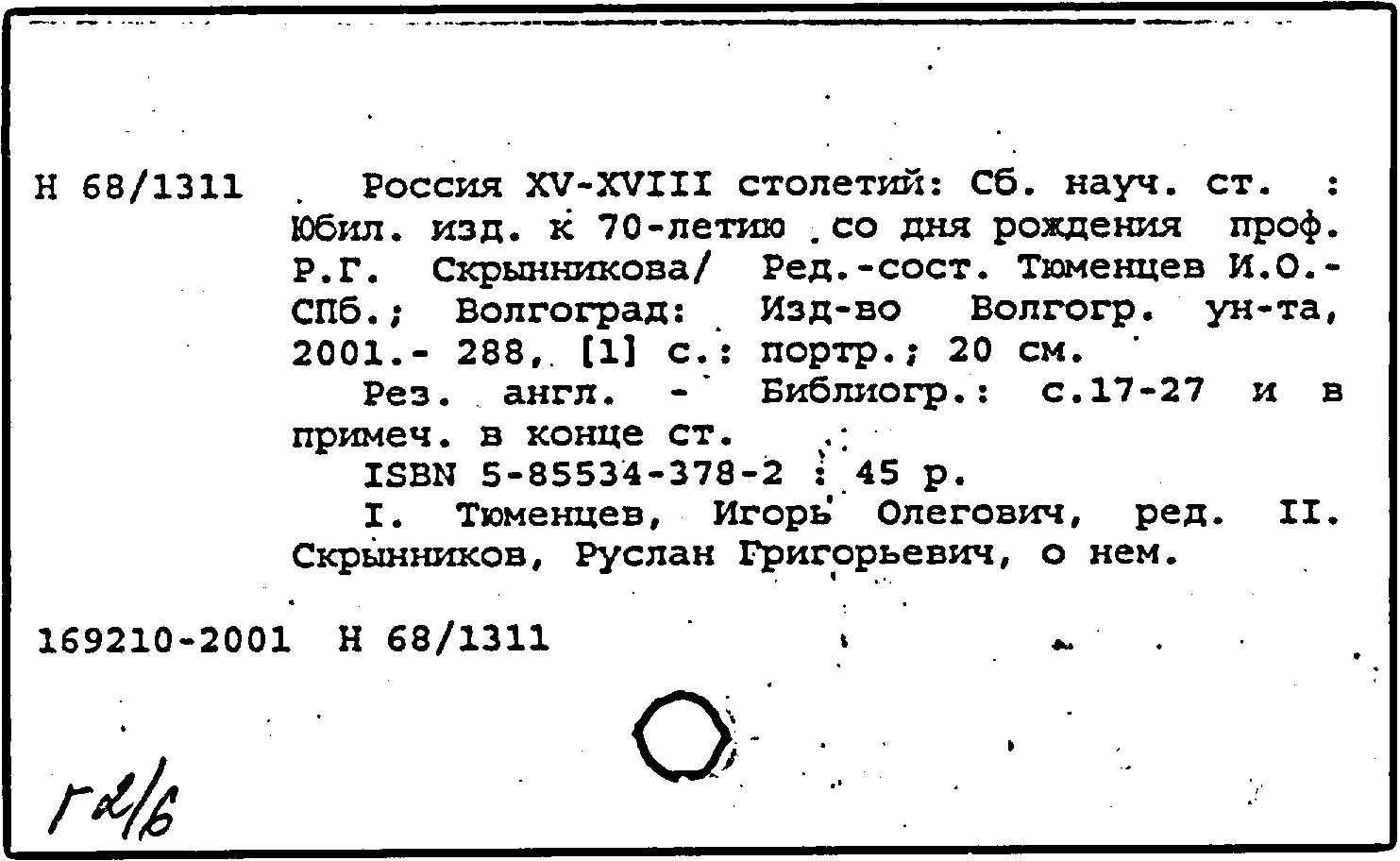 Н 68/1311 Россия XV-XVIII столетий: Сб. науч. ст. : Юбил. изд. к 70-летию со дня рождения проф. Р.Г. Скрынникова/ Ред.-сост. Тюменцев И.О.- СПб.; Волгоград: Изд-во Волгогр. ун-та, 2001.- 288, [1] с.: портр.; 20 см.

Рез. англ. - Библиогр.: с.17-27 и в примеч. в конце ст.

ISBN 5-85534-378-2 : 45 р.

I. Тюменцев, Игорь Олегович, ред. II. Скрынников, Руслан Григорьевич, о нем.

169210-2001 Н 68/1311

Г2/6